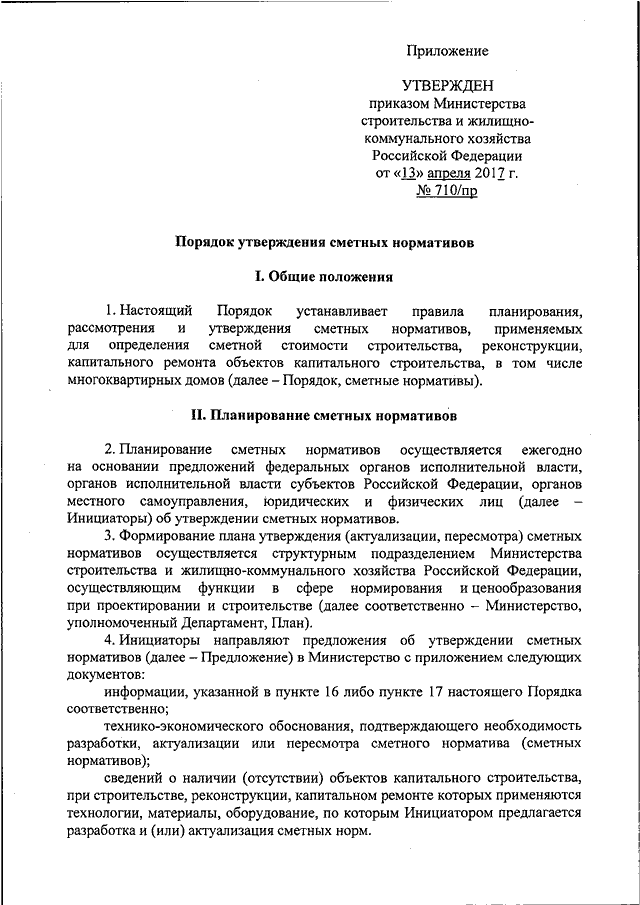 Приложение

УТВЕРЖДЕН
приказом Министерства строительства и жилищно-коммунального хозяйства Российской Федерации
от «13» апреля 2017 г.
№ 710/пр

Порядок утверждения сметных нормативов

I. Общие положения

1. Настоящий Порядок устанавливает правила планирования, рассмотрения и утверждения сметных нормативов, применяемых для определения сметной стоимости строительства, реконструкции, капитального ремонта объектов капитального строительства, в том числе многоквартирных домов (далее – Порядок, сметные нормативы).

II. Планирование сметных нормативов

2. Планирование сметных нормативов осуществляется ежегодно на основании предложений федеральных органов исполнительной власти, органов исполнительной власти субъектов Российской Федерации, органов местного самоуправления, юридических и физических лиц (далее – Инициаторы) об утверждении сметных нормативов.

3. Формирование плана утверждения (актуализации, пересмотра) сметных нормативов осуществляется структурным подразделением Министерства строительства и жилищно-коммунального хозяйства Российской Федерации, осуществляющим функции в сфере нормирования и ценообразования при проектировании и строительстве (далее соответственно – Министерство, уполномоченный Департамент, План).

4. Инициаторы направляют предложения об утверждении сметных нормативов (далее – Предложение) в Министерство с приложением следующих документов:

информации, указанной в пункте 16 либо пункте 17 настоящего Порядка соответственно;

технико-экономического обоснования, подтверждающего необходимость разработки, актуализации или пересмотра сметного норматива (сметных нормативов);

сведений о наличии (отсутствии) объектов капитального строительства, при строительстве, реконструкции, капитальном ремонте которых применяются технологии, материалы, оборудование, по которым Инициатором предлагается разработка и (или) актуализация сметных норм.